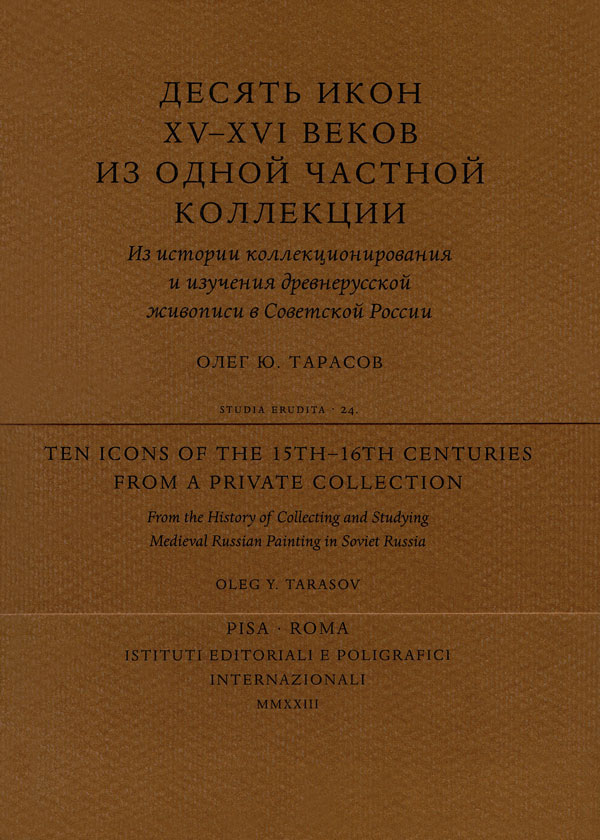 ДЕСЯТЬ ИКОН
XV–XVI ВЕКОВ
ИЗ ОДНОЙ ЧАСТНОЙ
КОЛЛЕКЦИИ

Из истории коллекционирования и изучения древнерусской живописи в Советской России

ОЛЕГ Ю. ТАРАСОВ

STUDIA ERUDITA · 24.

TEN ICONS OF THE 15TH–16TH CENTURIES
FROM A PRIVATE COLLECTION

From the History of Collecting and Studying Medieval Russian Painting in Soviet Russia

OLEG Y. TARASOV

PISA · ROMA
ISTITUTI EDITORIALI E POLIGRAFICI
INTERNAZIONALI
MMXXIII